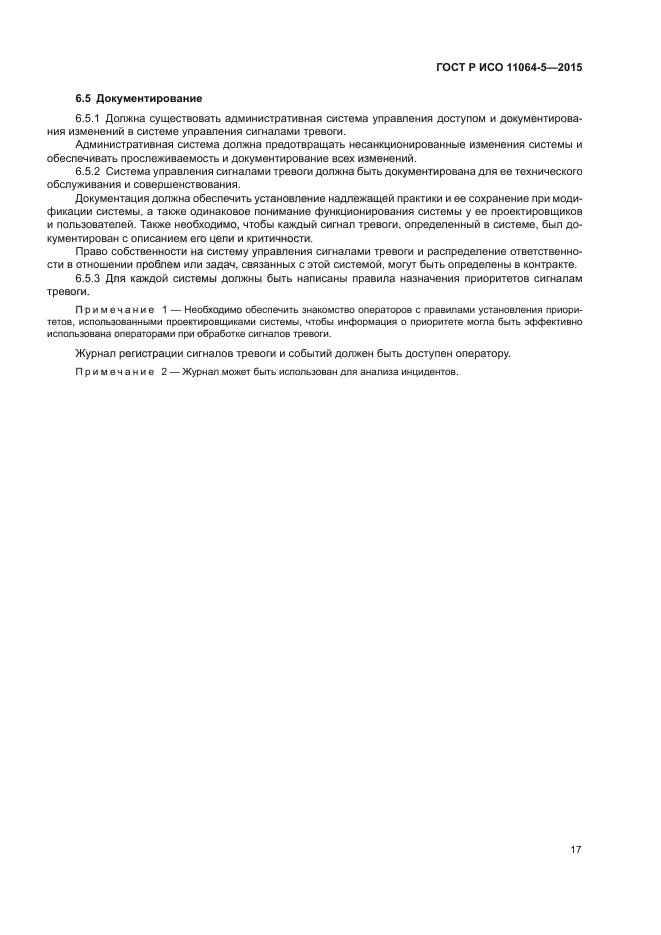 ГОСТ Р ИСО 11064-5—2015

6.5 Документирование

6.5.1 Должна существовать административная система управления доступом и документирования изменений в системе управления сигналами тревоги.

Административная система должна предотвращать несанкционированные изменения системы и обеспечивать прослеживаемость и документирование всех изменений.

6.5.2 Система управления сигналами тревоги должна быть документирована для ее технического обслуживания и совершенствования.

Документация должна обеспечить установление надлежащей практики и ее сохранение при модификации системы, а также одинаковое понимание функционирования системы у ее проектировщиков и пользователей. Также необходимо, чтобы каждый сигнал тревоги, определенный в системе, был документирован с описанием его цели и критичности.

Право собственности на систему управления сигналами тревоги и распределение ответственности в отношении проблем или задач, связанных с этой системой, могут быть определены в контракте.

6.5.3 Для каждой системы должны быть написаны правила назначения приоритетов сигналам тревоги.

Примечание 1 — Необходимо обеспечить знакомство операторов с правилами установления приоритетов, использованными проектировщиками системы, чтобы информация о приоритете могла быть эффективно использована операторами при обработке сигналов тревоги.

Журнал регистрации сигналов тревоги и событий должен быть доступен оператору.

Примечание 2 — Журнал может быть использован для анализа инцидентов.

17